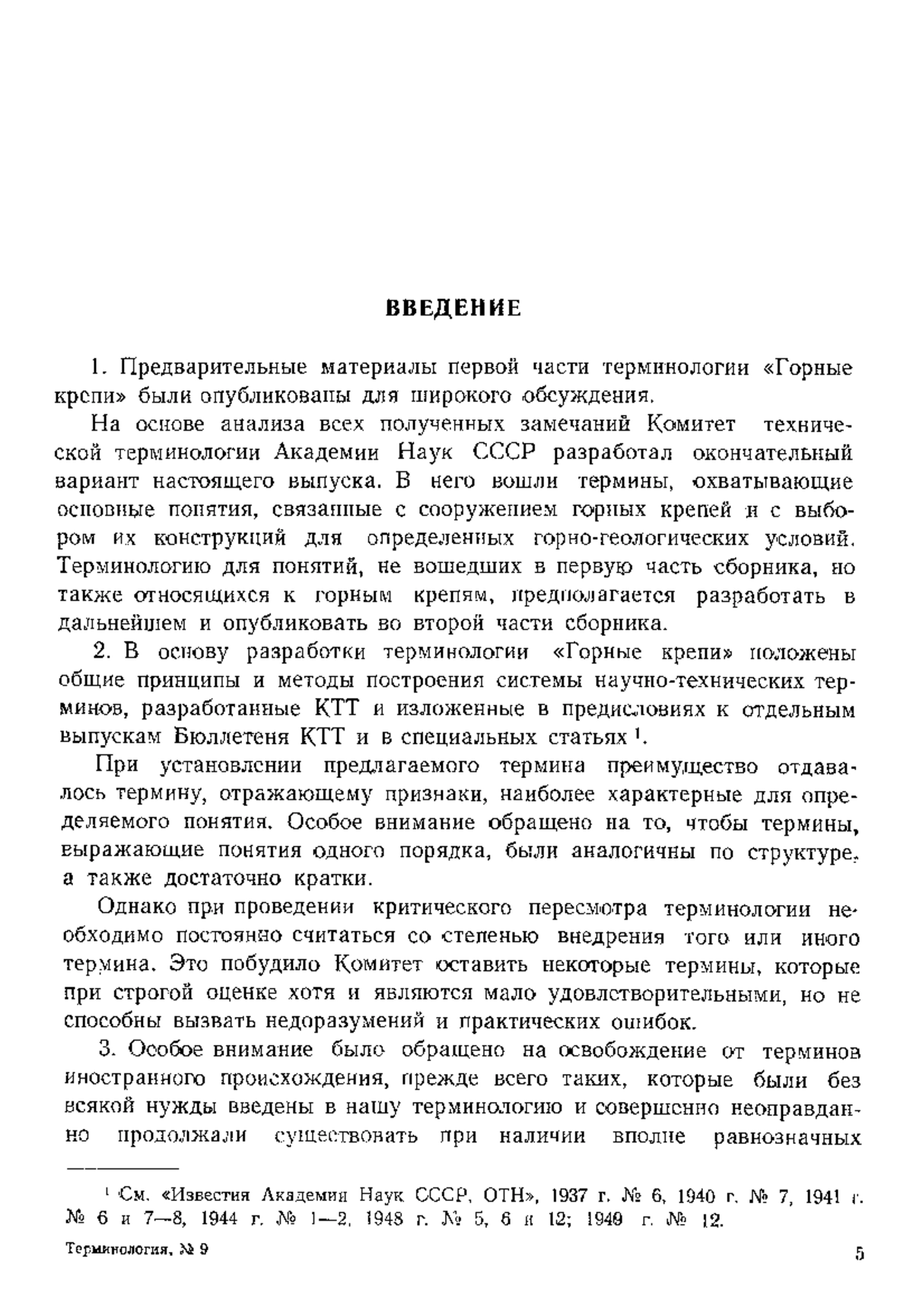 ВВЕДЕНИЕ

1. Предварительные материалы первой части терминологии «Горные крепи» были опубликованы для широкого обсуждения.

На основе анализа всех полученных замечаний Комитет технической терминологии Академии Наук СССР разработал окончательный вариант настоящего выпуска. В него вошли термины, охватывающие основные понятия, связанные с сооружением горных крепей и с выбором их конструкций для определенных горно-геологических условий. Терминологию для понятий, не вошедших в первую часть сборника, но также относящихся к горным крепям, предполагается разработать в дальнейшем и опубликовать во второй части сборника.

2. В основу разработки терминологии «Горные крепи» положены общие принципы и методы построения системы научно-технических терминов, разработанные КТТ и изложенные в предисловиях к отдельным выпускам Бюллетеня КТТ и в специальных статьях $^1$.

При установлении предлагаемого термина преимущество отдавалось термину, отражающему признаки, наиболее характерные для определяемого понятия. Особое внимание обращено на то, чтобы термины, выражающие понятия одного порядка, были аналогичны по структуре, а также достаточно кратки.

Однако при проведении критического пересмотра терминологии необходимо постоянно считаться со степенью внедрения того или иного термина. Это побудило Комитет оставить некоторые термины, которые при строгой оценке хотя и являются мало удовлетворительными, но не способны вызвать недоразумений и практических ошибок.

3. Особое внимание было обращено на освобождение от терминов иностранного происхождения, прежде всего таких, которые были без всякой нужды введены в нашу терминологию и совершенно неоправданно продолжали существовать при наличии вполне равнозначных

$^1$ См. «Известия Академии Наук СССР, ОТН», 1937 г. № 6, 1940 г. № 7, 1941 г. № 6 и 7—8, 1944 г. № 1—2, 1948 г. № 5, 6 и 12; 1949 г. № 12.

Терминология, № 9

5